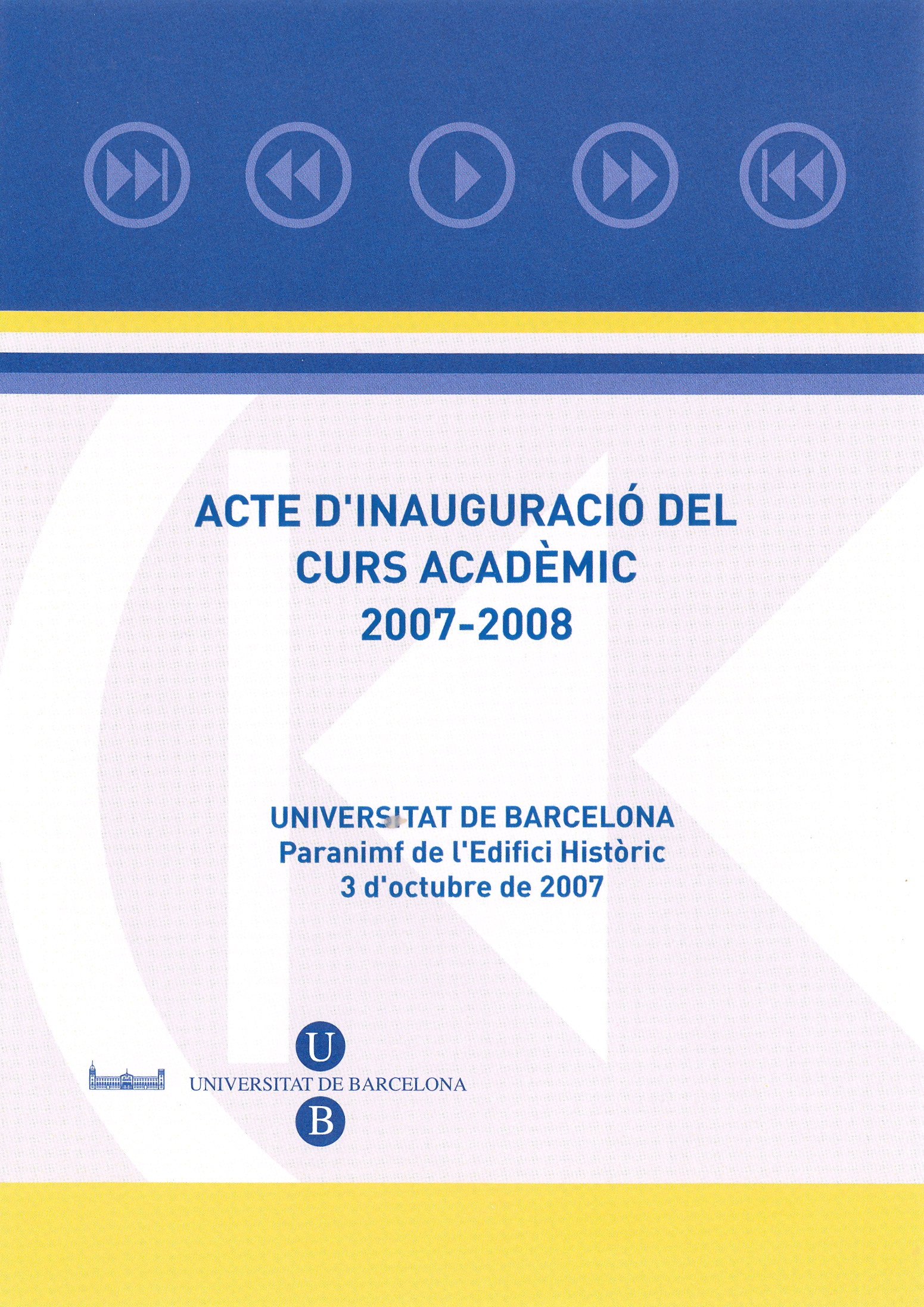 ACTE D'INAUGURACIÓ DEL CURS ACADÈMIC 2007-2008

UNIVERSITAT DE BARCELONA
Paranimf de l'Edifici Històric
3 d'octubre de 2007

U
UNIVERSITAT DE BARCELONA
B